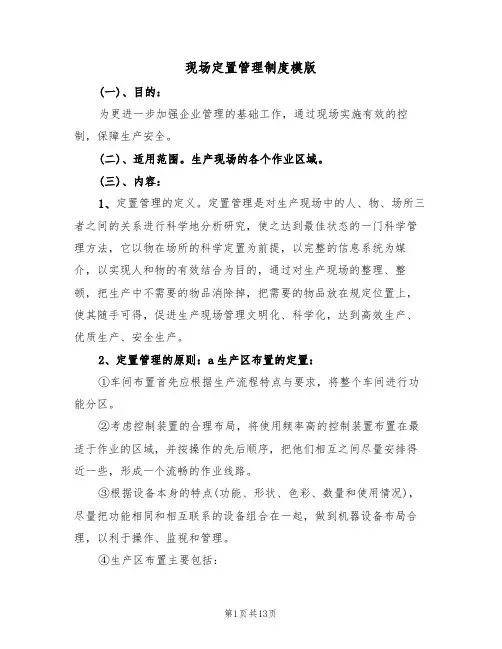 现场定置管理制度模版

(一)、目的:

为更进一步加强企业管理的基础工作，通过现场实施有效的控制，保障生产安全。

(二)、适用范围。生产现场的各个作业区域。

(三)、内容:

1、定置管理的定义。定置管理是对生产现场中的人、物、场所三者之间的关系进行科学地分析研究，使之达到最佳状态的一门科学管理方法，它以物在场所的科学定置为前提，以完整的信息系统为媒介，以实现人和物的有效结合为目的，通过对生产现场的整理、整顿，把生产中不需要的物品消除掉，把需要的物品放在规定位置上，使其随手可得，促进生产现场管理文明化、科学化，达到高效生产、优质生产、安全生产。

2、定置管理的原则：a生产区布置的定置：

①车间布置首先应根据生产流程特点与要求，将整个车间进行功能分区。

②考虑控制装置的合理布局，将使用频率高的控制装置布置在最适于作业的区域，并按操作的先后顺序，把他们相互之间尽量安排得近一些，形成一个流畅的作业线路。

③根据设备本身的特点(功能、形状、色彩、数量和使用情况)，尽量把功能相同和相互联系的设备组合在一起，做到机器设备布局合理，以利于操作、监视和管理。

④生产区布置主要包括:

第1页共13页